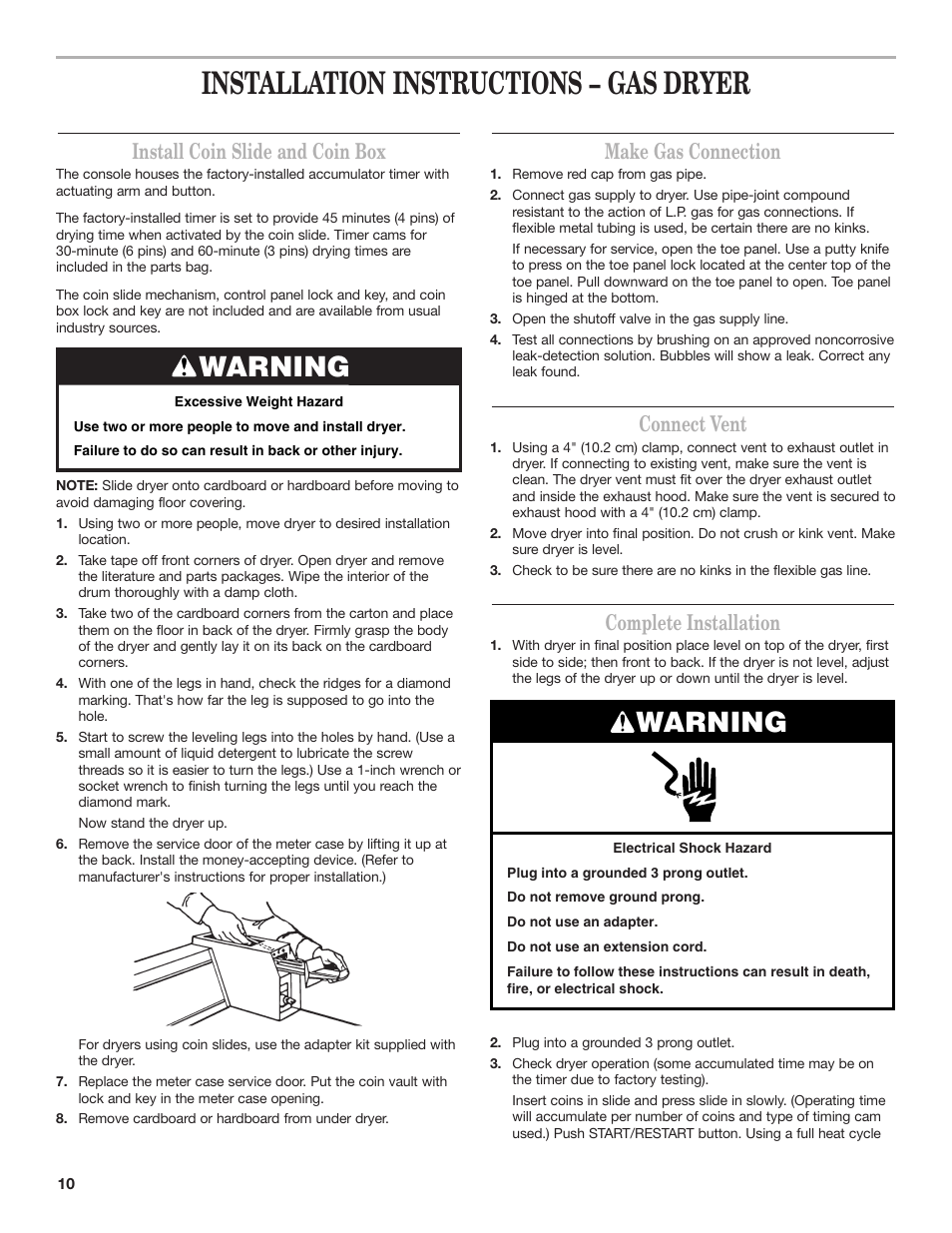 INSTALLATION INSTRUCTIONS – GAS DRYER

Install Coin Slide and Coin Box

The console houses the factory-installed accumulator timer with actuating arm and button.

The factory-installed timer is set to provide 45 minutes (4 pins) of drying time when activated by the coin slide. Timer cams for 30-minute (6 pins) and 60-minute (3 pins) drying times are included in the parts bag.

The coin slide mechanism, control panel lock and key, and coin box lock and key are not included and are available from usual industry sources.

WARNING

Excessive Weight Hazard

Use two or more people to move and install dryer.

Failure to do so can result in back or other injury.

NOTE: Slide dryer onto cardboard or hardboard before moving to avoid damaging floor covering.

1. Using two or more people, move dryer to desired installation location.

2. Take tape off front corners of dryer. Open dryer and remove the literature and parts packages. Wipe the interior of the drum thoroughly with a damp cloth.

3. Take two of the cardboard corners from the carton and place them on the floor in back of the dryer. Firmly grasp the body of the dryer and gently lay it on its back on the cardboard corners.

4. With one of the legs in hand, check the ridges for a diamond marking. That's how far the leg is supposed to go into the hole.

5. Start to screw the leveling legs into the holes by hand. (Use a small amount of liquid detergent to lubricate the screw threads so it is easier to turn the legs.) Use a 1-inch wrench or socket wrench to finish turning the legs until you reach the diamond mark.

Now stand the dryer up.

6. Remove the service door of the meter case by lifting it up at the back. Install the money-accepting device. (Refer to manufacturer's instructions for proper installation.)

For dryers using coin slides, use the adapter kit supplied with the dryer.

7. Replace the meter case service door. Put the coin vault with lock and key in the meter case opening.

8. Remove cardboard or hardboard from under dryer.

Make Gas Connection

1. Remove red cap from gas pipe.

2. Connect gas supply to dryer. Use pipe-joint compound resistant to the action of L.P. gas for gas connections. If flexible metal tubing is used, be certain there are no kinks.

If necessary for service, open the toe panel. Use a putty knife to press on the toe panel lock located at the center top of the toe panel. Pull downward on the toe panel to open. Toe panel is hinged at the bottom.

3. Open the shutoff valve in the gas supply line.

4. Test all connections by brushing on an approved noncorrosive leak-detection solution. Bubbles will show a leak. Correct any leak found.

Connect Vent

1. Using a 4" (10.2 cm) clamp, connect vent to exhaust outlet in dryer. If connecting to existing vent, make sure the vent is clean. The dryer vent must fit over the dryer exhaust outlet and inside the exhaust hood. Make sure the vent is secured to exhaust hood with a 4" (10.2 cm) clamp.

2. Move dryer into final position. Do not crush or kink vent. Make sure dryer is level.

3. Check to be sure there are no kinks in the flexible gas line.

Complete Installation

1. With dryer in final position place level on top of the dryer, first side to side; then front to back. If the dryer is not level, adjust the legs of the dryer up or down until the dryer is level.

WARNING

Electrical Shock Hazard

Plug into a grounded 3 prong outlet.

Do not remove ground prong.

Do not use an adapter.

Do not use an extension cord.

Failure to follow these instructions can result in death, fire, or electrical shock.

2. Plug into a grounded 3 prong outlet.

3. Check dryer operation (some accumulated time may be on the timer due to factory testing).

Insert coins in slide and press slide in slowly. (Operating time will accumulate per number of coins and type of timing cam used.) Push START/RESTART button. Using a full heat cycle

10